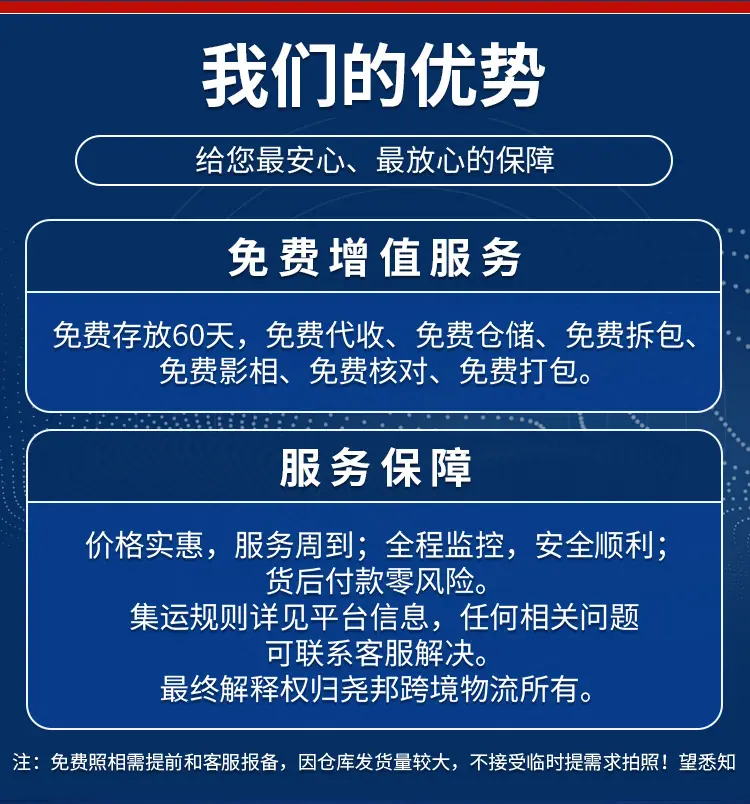 我们的优势

给您最安心、最放心的保障

免费增值服务

免费存放60天，免费代收、免费仓储、免费拆包、免费影相、免费核对、免费打包。

服务保障

价格实惠，服务周到；全程监控，安全顺利；货后付款零风险。
集运规则详见平台信息，任何相关问题可联系客服解决。
最终解释权归尧邦跨境物流所有。

注：免费照相需提前和客服报备，因仓库发货量较大，不接受临时提需求拍照！望悉知